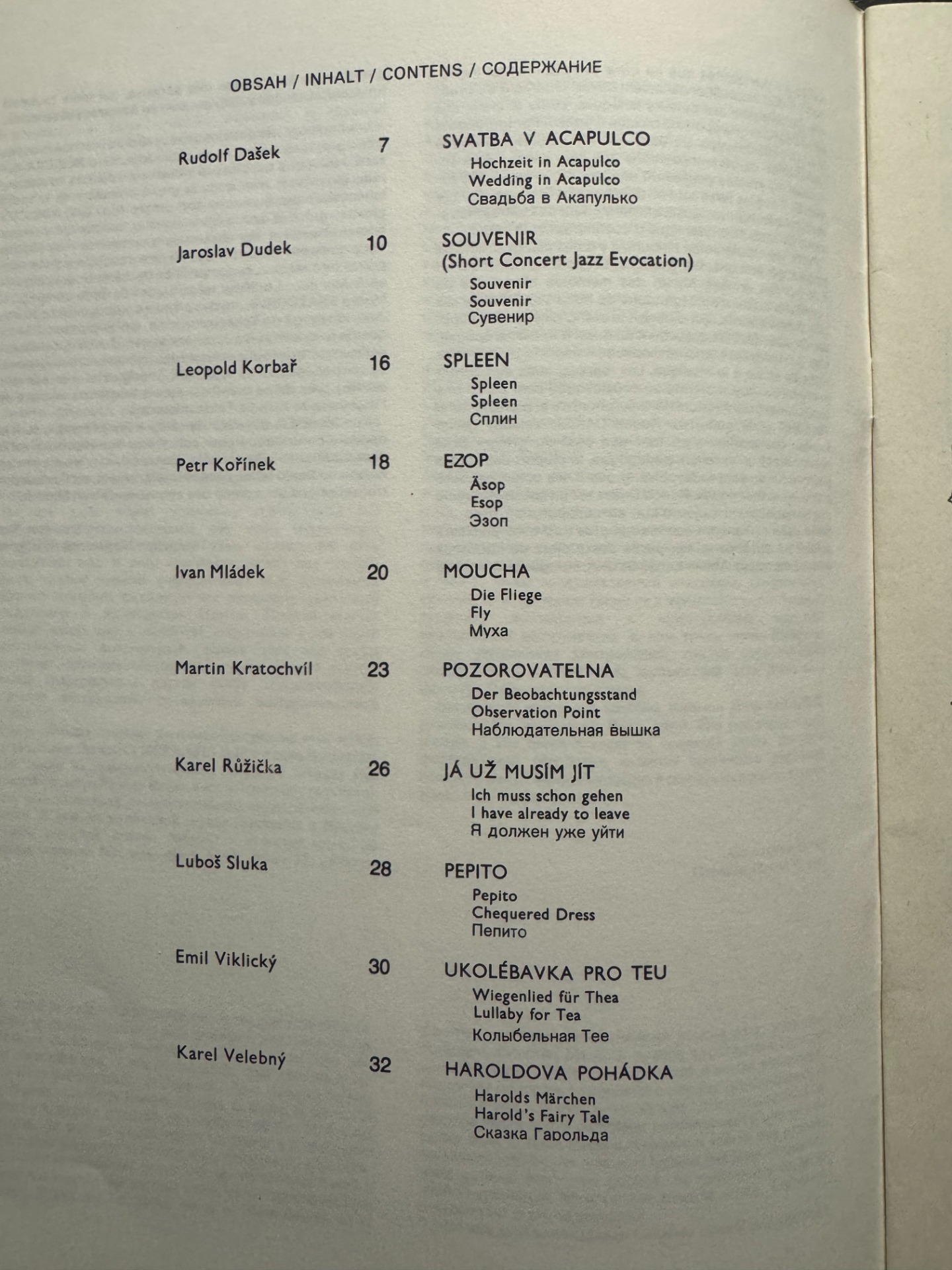 OBSAH / INHALT / CONTENS / СОДЕРЖАНИЕ

Rudolf Dašek 7 SVATBA V ACAPULCO
Hochzeit in Acapulco
Wedding in Acapulco
Свадьба в Акапулько

Jaroslav Dudek 10 SOUVENIR
(Short Concert Jazz Evocation)
Souvenir
Souvenir
Сувенир

Leopold Korbař 16 SPLEEN
Spleen
Spleen
Сплин

Petr Kořínek 18 EZOP
Äsop
Esop
Эзоп

Ivan Mládek 20 MOUCHA
Die Fliege
Fly
Муха

Martin Kratochvíl 23 POZOROVATELNA
Der Beobachtungsstand
Observation Point
Наблюдательная вышка

Karel Růžička 26 JÁ UŽ MUSÍM JÍT
Ich muss schon gehen
I have already to leave
Я должен уже уйти

Luboš Sluka 28 PEPITO
Pepito
Chequered Dress
Пепито

Emil Viklický 30 UKOLÉBAVKA PRO TEU
Wiegenlied für Thea
Lullaby for Tea
Колыбельная Тее

Karel Velebný 32 HAROLDOVA POHÁDKA
Harolds Märchen
Harold's Fairy Tale
Сказка Гарольда